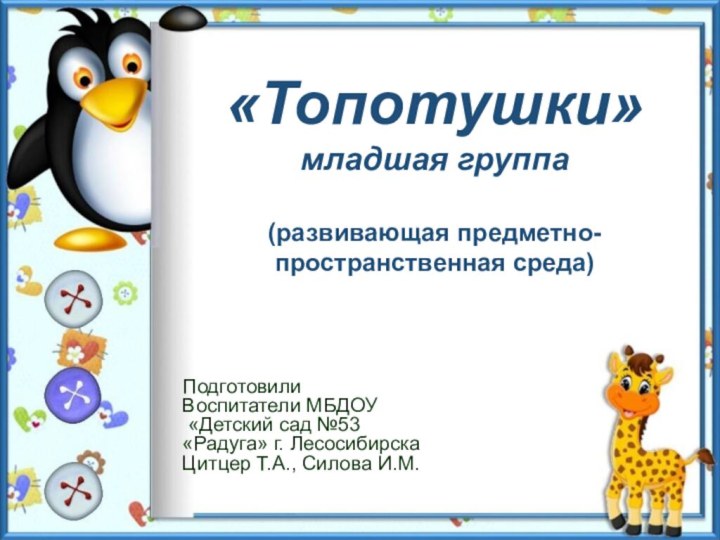 «Топотушки»
младшая группа

(развивающая предметно-пространственная среда)

Подготовили
Воспитатели МБДОУ
«Детский сад №53
«Радуга» г. Лесосибирска
Цитцер Т.А., Силова И.М.